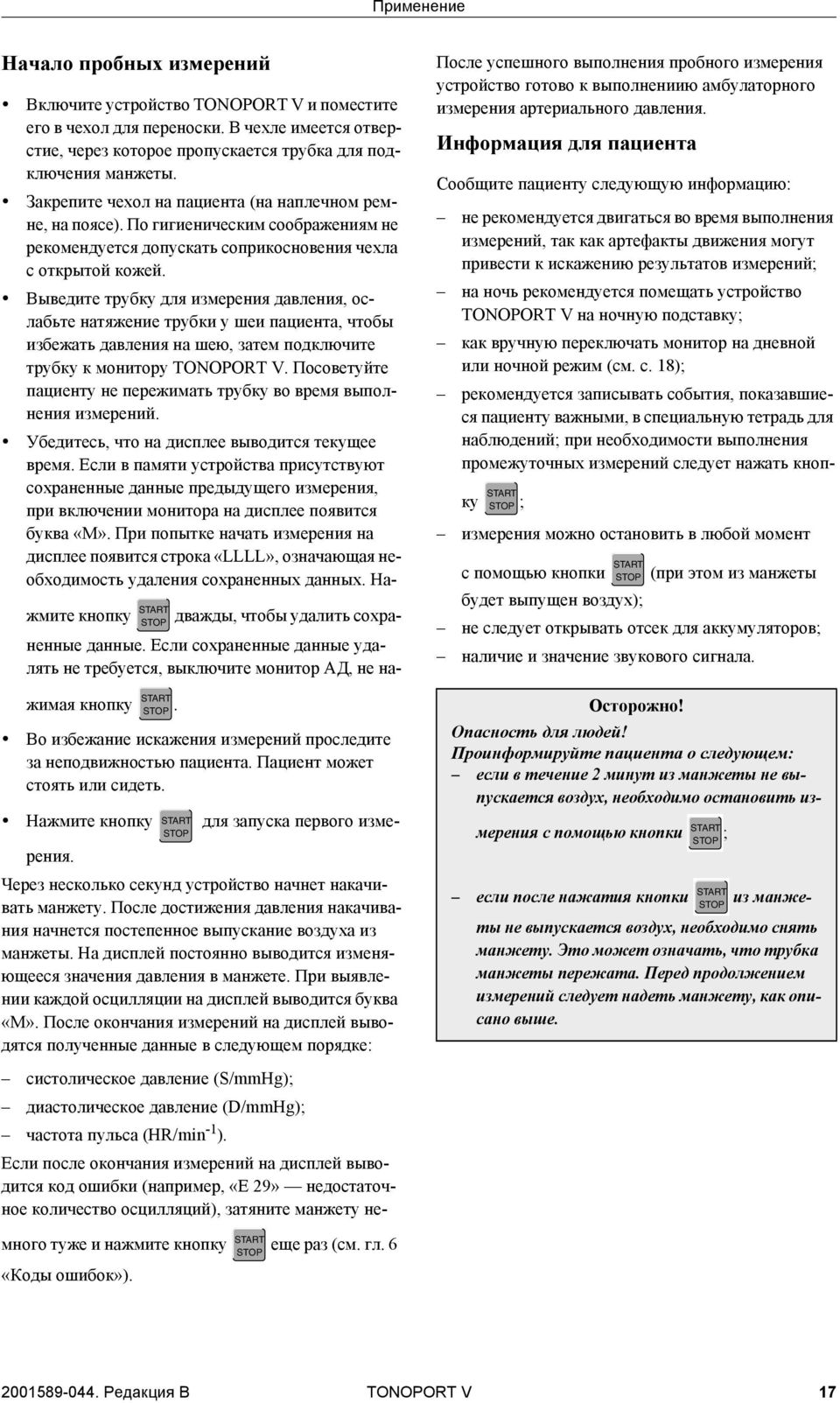 Применение

Начало пробных измерений

• Включите устройство TONOPORT V и поместите его в чехол для переноски. В чехле имеется отверстие, через которое пропускается трубка для подключения манжеты.

• Закрепите чехол на пациента (на наплечном ремне, на поясе). По гигиеническим соображениям не рекомендуется допускать соприкосновения чехла с открытой кожей.

• Выведите трубку для измерения давления, ослабьте натяжение трубки у шеи пациента, чтобы избежать давления на шею, затем подключите трубку к монитору TONOPORT V. Посоветуйте пациенту не пережимать трубку во время выполнения измерений.

• Убедитесь, что на дисплее выводится текущее время. Если в памяти устройства присутствуют сохраненные данные предыдущего измерения, при включении монитора на дисплее появится буква «M». При попытке начать измерения на дисплее появится строка «LLLL», означающая необходимость удаления сохраненных данных. Нажмите кнопку START STOP дважды, чтобы удалить сохраненные данные. Если сохраненные данные удалять не требуется, выключите монитор АД, не нажимая кнопку START STOP.

• Во избежание искажения измерений проследите за неподвижностью пациента. Пациент может стоять или сидеть.

• Нажмите кнопку START STOP для запуска первого измерения.

Через несколько секунд устройство начнет накачивать манжету. После достижения давления накачивания начнется постепенное выпускание воздуха из манжеты. На дисплей постоянно выводится изменяющееся значения давления в манжете. При выявлении каждой осцилляции на дисплей выводится буква «M». После окончания измерений на дисплей выводятся полученные данные в следующем порядке:

– систолическое давление (S/mmHg);
– диастолическое давление (D/mmHg);
– частота пульса (HR/min$^{-1}$).

Если после окончания измерений на дисплей выводится код ошибки (например, «E 29» — недостаточное количество осцилляций), затяните манжету немного туже и нажмите кнопку START STOP еще раз (см. гл. 6 «Коды ошибок»).

После успешного выполнения пробного измерения устройство готово к выполнениию амбулаторного измерения артериального давления.

Информация для пациента

Сообщите пациенту следующую информацию:

– не рекомендуется двигаться во время выполнения измерений, так как артефакты движения могут привести к искажению результатов измерений;
– на ночь рекомендуется помещать устройство TONOPORT V на ночную подставку;
– как вручную переключать монитор на дневной или ночной режим (см. с. 18);
– рекомендуется записывать события, показавшиеся пациенту важными, в специальную тетрадь для наблюдений; при необходимости выполнения промежуточных измерений следует нажать кнопку START STOP;
– измерения можно остановить в любой момент с помощью кнопки START STOP (при этом из манжеты будет выпущен воздух);
– не следует открывать отсек для аккумуляторов;
– наличие и значение звукового сигнала.

Осторожно!
Опасность для людей!
Проинформируйте пациента о следующем:
– если в течение 2 минут из манжеты не выпускается воздух, необходимо остановить измерения с помощью кнопки START STOP;
– если после нажатия кнопки START STOP из манжеты не выпускается воздух, необходимо снять манжету. Это может означать, что трубка манжеты пережата. Перед продолжением измерений следует надеть манжету, как описано выше.

2001589-044. Редакция B TONOPORT V 17